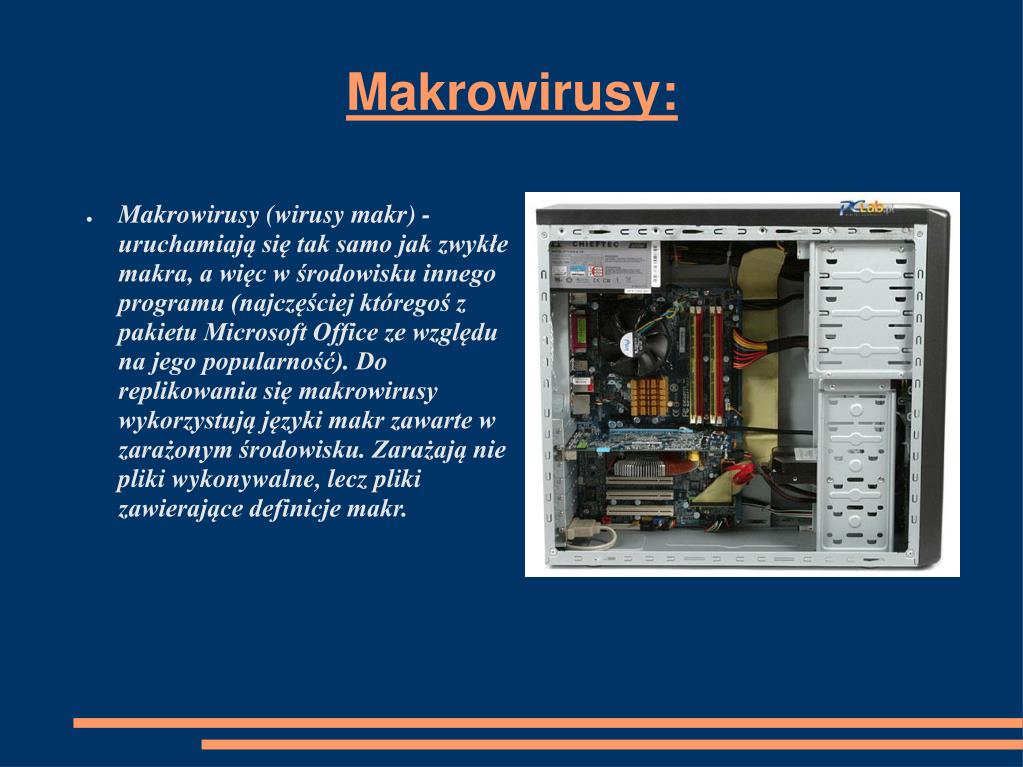 Makrowirusy:

● Makrowirusy (wirusy makr) - uruchamiają się tak samo jak zwykłe makra, a więc w środowisku innego programu (najczęściej któregoś z pakietu Microsoft Office ze względu na jego popularność). Do replikowania się makrowirusy wykorzystują języki makr zawarte w zarażonym środowisku. Zarażają nie pliki wykonywalne, lecz pliki zawierające definicje makr.

PCLab.pl

CHIEFTEC